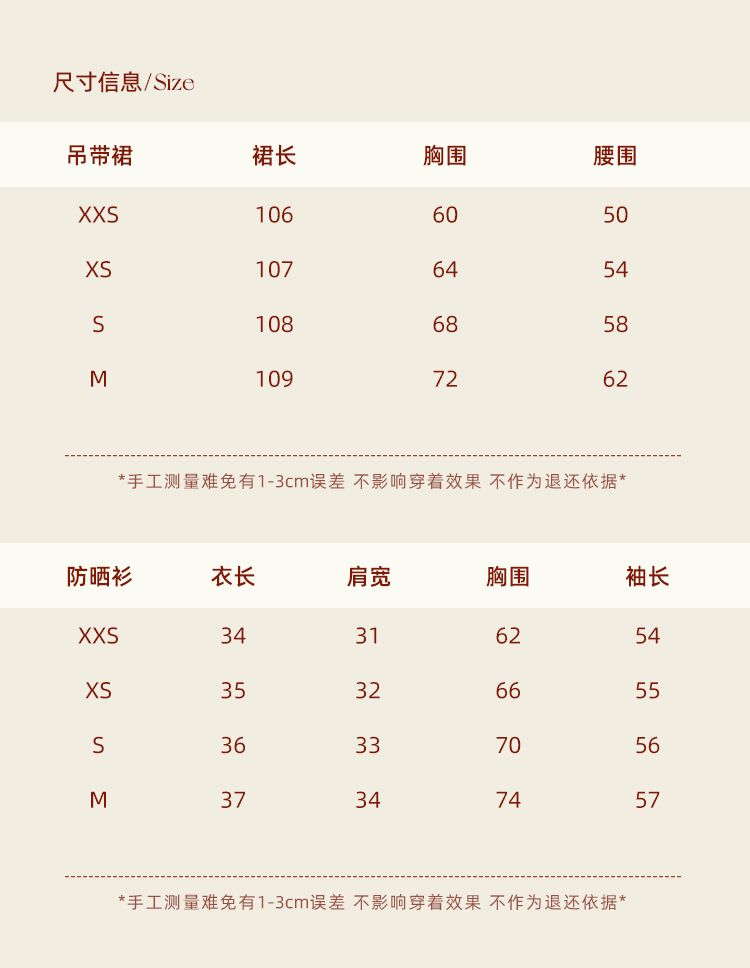 尺寸信息/Size

| 吊带裙 | 裙长 | 胸围 | 腰围 |
|---|---|---|---|
| XXS | 106 | 60 | 50 |
| XS | 107 | 64 | 54 |
| S | 108 | 68 | 58 |
| M | 109 | 72 | 62 |

*手工测量难免有1-3cm误差 不影响穿着效果 不作为退还依据*

| 防晒衫 | 衣长 | 肩宽 | 胸围 | 袖长 |
|---|---|---|---|---|
| XXS | 34 | 31 | 62 | 54 |
| XS | 35 | 32 | 66 | 55 |
| S | 36 | 33 | 70 | 56 |
| M | 37 | 34 | 74 | 57 |

*手工测量难免有1-3cm误差 不影响穿着效果 不作为退还依据*